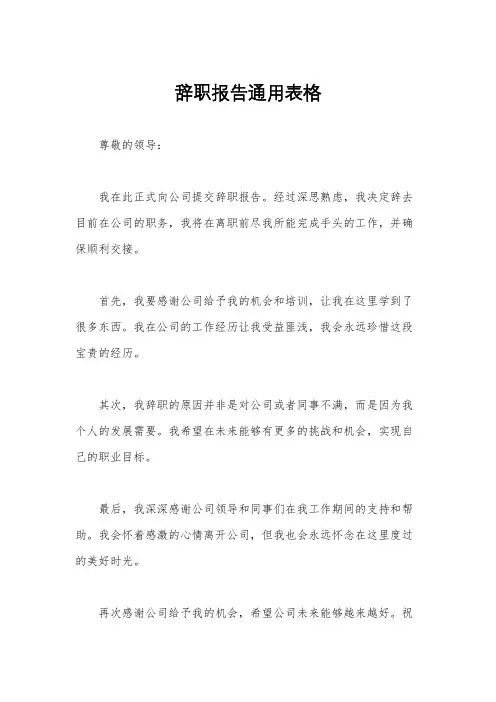 辞职报告通用表格

尊敬的领导：

我在此正式向公司提交辞职报告。经过深思熟虑，我决定辞去目前在公司的职务，我将在离职前尽我所能完成手头的工作，并确保顺利交接。

首先，我要感谢公司给予我的机会和培训，让我在这里学到了很多东西。我在公司的工作经历让我受益匪浅，我会永远珍惜这段宝贵的经历。

其次，我辞职的原因并非是对公司或者同事不满，而是因为我个人的发展需要。我希望在未来能够有更多的挑战和机会，实现自己的职业目标。

最后，我深深感谢公司领导和同事们在我工作期间的支持和帮助。我会怀着感激的心情离开公司，但我也会永远怀念在这里度过的美好时光。

再次感谢公司给予我的机会，希望公司未来能够越来越好。祝